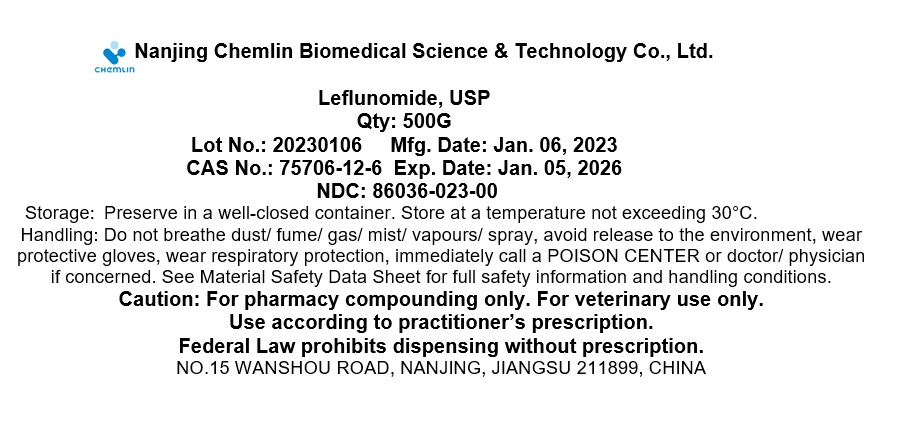 CHEMLIN
Nanjing Chemlin Biomedical Science & Technology Co., Ltd.

Leflunomide, USP
Qty: 500G
Lot No.: 20230106 Mfg. Date: Jan. 06, 2023
CAS No.: 75706-12-6 Exp. Date: Jan. 05, 2026
NDC: 86036-023-00

Storage: Preserve in a well-closed container. Store at a temperature not exceeding 30°C.

Handling: Do not breathe dust/ fume/ gas/ mist/ vapours/ spray, avoid release to the environment, wear protective gloves, wear respiratory protection, immediately call a POISON CENTER or doctor/ physician if concerned. See Material Safety Data Sheet for full safety information and handling conditions.

Caution: For pharmacy compounding only. For veterinary use only.
Use according to practitioner's prescription.
Federal Law prohibits dispensing without prescription.
NO.15 WANSHOU ROAD, NANJING, JIANGSU 211899, CHINA